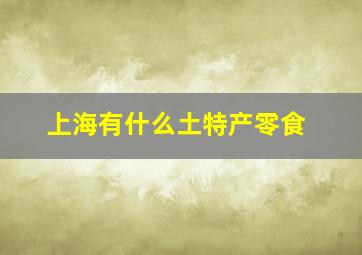 上海有什么土特产零食